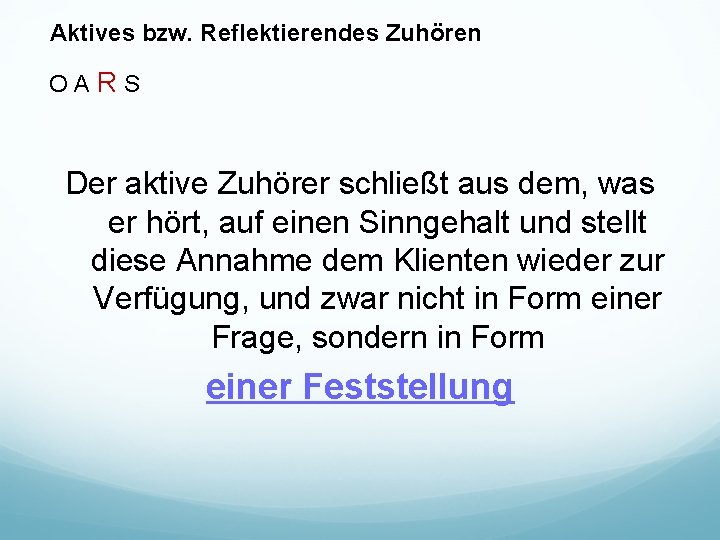 Aktives bzw. Reflektierendes Zuhören

O A R S

Der aktive Zuhörer schließt aus dem, was er hört, auf einen Sinngehalt und stellt diese Annahme dem Klienten wieder zur Verfügung, und zwar nicht in Form einer Frage, sondern in Form

einer Feststellung